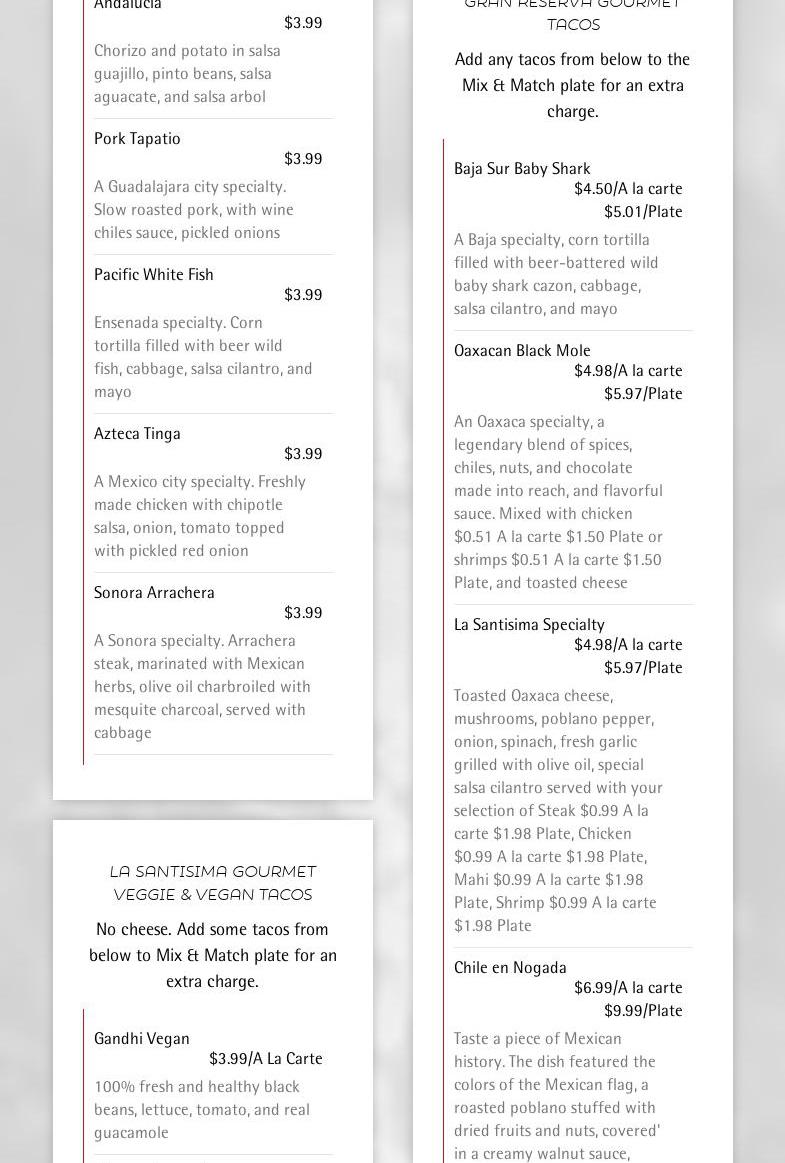 Andalucia
$3.99
Chorizo and potato in salsa guajillo, pinto beans, salsa aguacate, and salsa arbol

Pork Tapatio
$3.99
A Guadalajara city specialty. Slow roasted pork, with wine chiles sauce, pickled onions

Pacific White Fish
$3.99
Ensenada specialty. Corn tortilla filled with beer wild fish, cabbage, salsa cilantro, and mayo

Azteca Tinga
$3.99
A Mexico city specialty. Freshly made chicken with chipotle salsa, onion, tomato topped with pickled red onion

Sonora Arrachera
$3.99
A Sonora specialty. Arrachera steak, marinated with Mexican herbs, olive oil charbroiled with mesquite charcoal, served with cabbage

LA SANTISIMA GOURMET VEGGIE & VEGAN TACOS

No cheese. Add some tacos from below to Mix & Match plate for an extra charge.

Gandhi Vegan
$3.99/A La Carte
100% fresh and healthy black beans, lettuce, tomato, and real guacamole

GRAN RESERVA GOURMET TACOS

Add any tacos from below to the Mix & Match plate for an extra charge.

Baja Sur Baby Shark
$4.50/A la carte
$5.01/Plate
A Baja specialty, corn tortilla filled with beer-battered wild baby shark cazon, cabbage, salsa cilantro, and mayo

Oaxacan Black Mole
$4.98/A la carte
$5.97/Plate
An Oaxaca specialty, a legendary blend of spices, chiles, nuts, and chocolate made into reach, and flavorful sauce. Mixed with chicken $0.51 A la carte $1.50 Plate or shrimps $0.51 A la carte $1.50 Plate, and toasted cheese

La Santisima Specialty
$4.98/A la carte
$5.97/Plate
Toasted Oaxaca cheese, mushrooms, poblano pepper, onion, spinach, fresh garlic grilled with olive oil, special salsa cilantro served with your selection of Steak $0.99 A la carte $1.98 Plate, Chicken $0.99 A la carte $1.98 Plate, Mahi $0.99 A la carte $1.98 Plate, Shrimp $0.99 A la carte $1.98 Plate

Chile en Nogada
$6.99/A la carte
$9.99/Plate
Taste a piece of Mexican history. The dish featured the colors of the Mexican flag, a roasted poblano stuffed with dried fruits and nuts, covered' in a creamy walnut sauce,